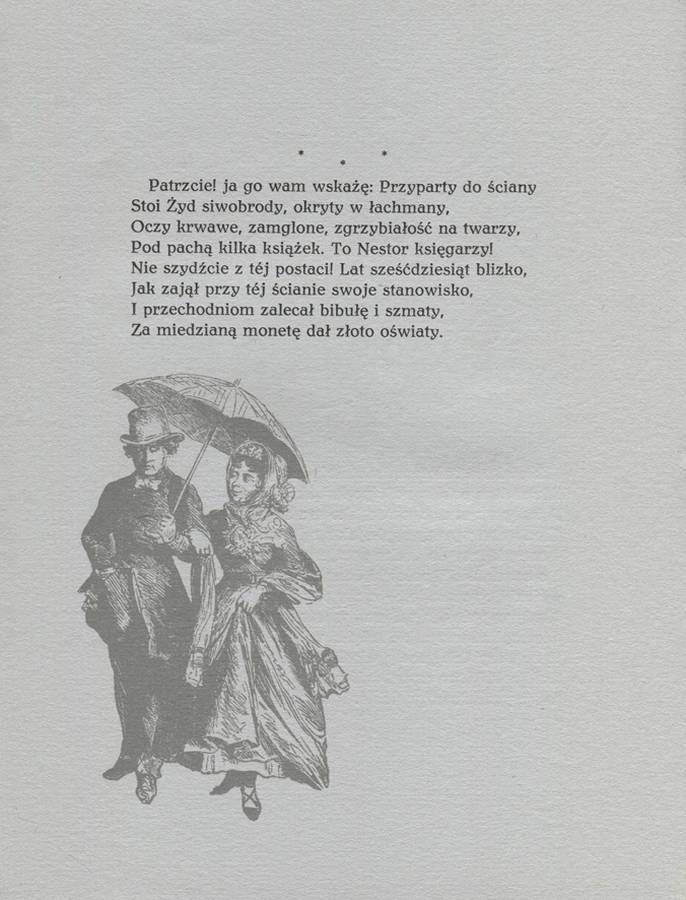 * * *

Patrzcie! ja go wam wskażę: Przyparty do ściany
Stoi Żyd siwobrody, okryty w łachmany,
Oczy krwawe, zamglone, zgrzybiałość na twarzy,
Pod pachą kilka książek. To Nestor księgarzy!
Nie szydźcie z téj postaci! Lat sześćdziesiąt blizko,
Jak zajął przy téj ścianie swoje stanowisko,
I przechodniom zalecał bibułę i szmaty,
Za miedzianą monetę dał złoto oświaty.